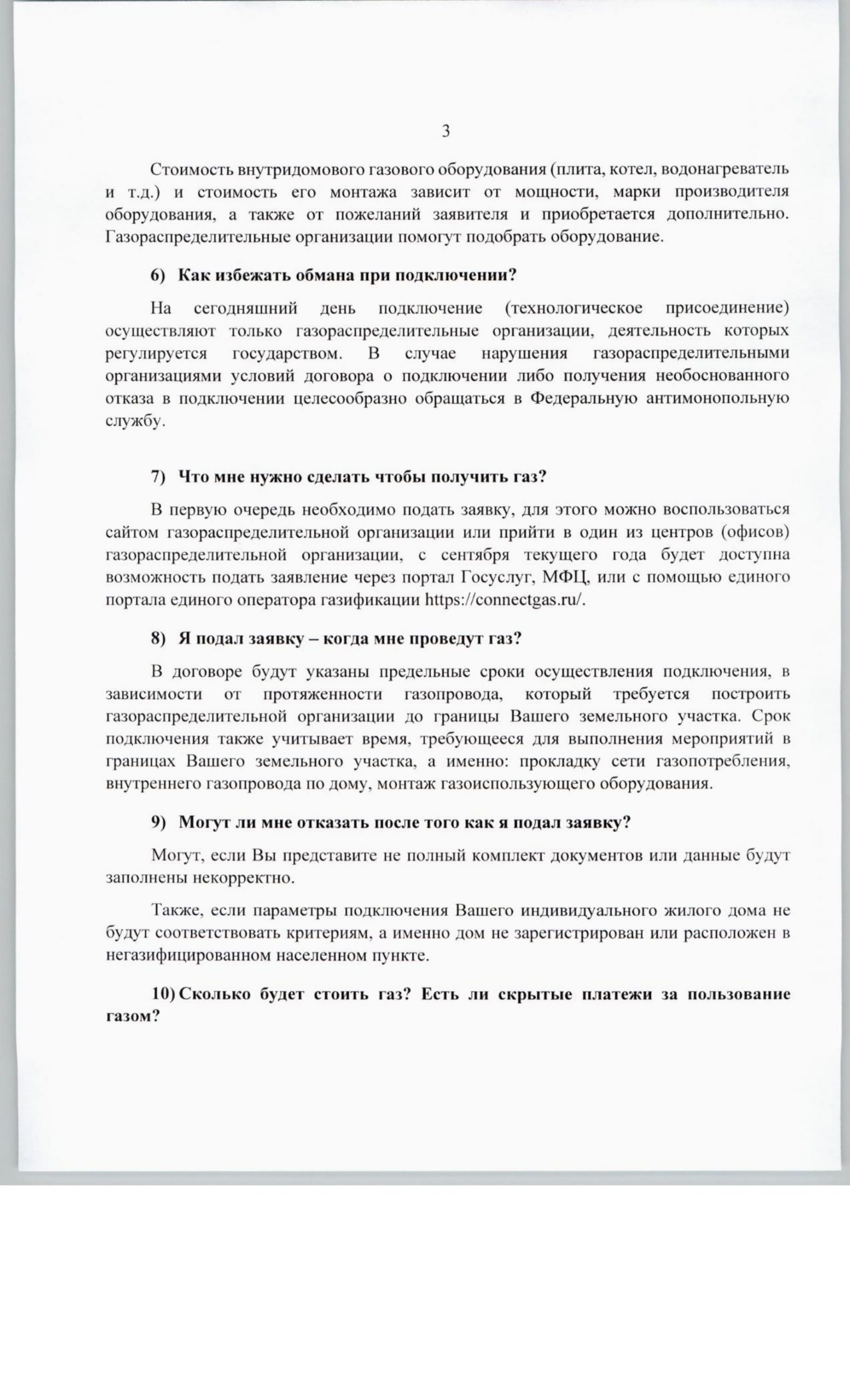 3

Стоимость внутридомового газового оборудования (плита, котел, водонагреватель и т.д.) и стоимость его монтажа зависит от мощности, марки производителя оборудования, а также от пожеланий заявителя и приобретается дополнительно. Газораспределительные организации помогут подобрать оборудование.

6) Как избежать обмана при подключении?

На сегодняшний день подключение (технологическое присоединение) осуществляют только газораспределительные организации, деятельность которых регулируется государством. В случае нарушения газораспределительными организациями условий договора о подключении либо получения необоснованного отказа в подключении целесообразно обращаться в Федеральную антимонопольную службу.

7) Что мне нужно сделать чтобы получить газ?

В первую очередь необходимо подать заявку, для этого можно воспользоваться сайтом газораспределительной организации или прийти в один из центров (офисов) газораспределительной организации, с сентября текущего года будет доступна возможность подать заявление через портал Госуслуг, МФЦ, или с помощью единого портала единого оператора газификации https://connectgas.ru/.

8) Я подал заявку – когда мне проведут газ?

В договоре будут указаны предельные сроки осуществления подключения, в зависимости от протяженности газопровода, который требуется построить газораспределительной организации до границы Вашего земельного участка. Срок подключения также учитывает время, требующееся для выполнения мероприятий в границах Вашего земельного участка, а именно: прокладку сети газопотребления, внутреннего газопровода по дому, монтаж газоиспользующего оборудования.

9) Могут ли мне отказать после того как я подал заявку?

Могут, если Вы представите не полный комплект документов или данные будут заполнены некорректно.

Также, если параметры подключения Вашего индивидуального жилого дома не будут соответствовать критериям, а именно дом не зарегистрирован или расположен в негазифицированном населенном пункте.

10) Сколько будет стоить газ? Есть ли скрытые платежи за пользование газом?